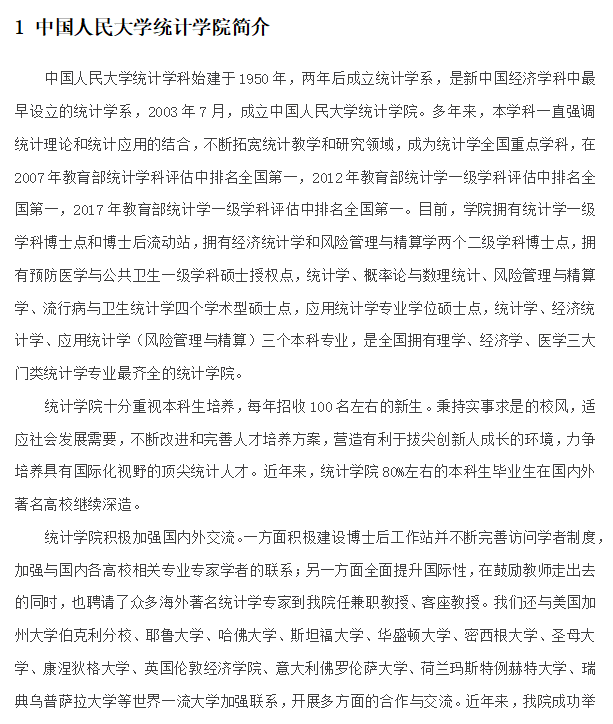 1 中国人民大学统计学院简介

中国人民大学统计学科始建于1950年，两年后成立统计学系，是新中国经济学科中最早设立的统计学系，2003年7月，成立中国人民大学统计学院。多年来，本学科一直强调统计理论和统计应用的结合，不断拓宽统计教学和研究领域，成为统计学全国重点学科，在2007年教育部统计学科评估中排名全国第一，2012年教育部统计学一级学科评估中排名全国第一，2017年教育部统计学一级学科评估中排名全国第一。目前，学院拥有统计学一级学科博士点和博士后流动站，拥有经济统计学和风险管理与精算学两个二级学科博士点，拥有预防医学与公共卫生一级学科硕士授权点，统计学、概率论与数理统计、风险管理与精算学、流行病与卫生统计学四个学术型硕士点，应用统计学专业学位硕士点，统计学、经济统计学、应用统计学（风险管理与精算）三个本科专业，是全国拥有理学、经济学、医学三大门类统计学专业最齐全的统计学院。

统计学院十分重视本科生培养，每年招收100名左右的新生。秉持实事求是的校风，适应社会发展需要，不断改进和完善人才培养方案，营造有利于拔尖创新人成长的环境，力争培养具有国际化视野的顶尖统计人才。近年来，统计学院80%左右的本科生毕业生在国内外著名高校继续深造。

统计学院积极加强国内外交流。一方面积极建设博士后工作站并不断完善访问学者制度，加强与国内各高校相关专业专家学者的联系；另一方面全面提升国际性，在鼓励教师走出去的同时，也聘请了众多海外著名统计学专家到我院任兼职教授、客座教授。我们还与美国加州大学伯克利分校、耶鲁大学、哈佛大学、斯坦福大学、华盛顿大学、密西根大学、圣母大学、康涅狄格大学、英国伦敦经济学院、意大利佛罗伦萨大学、荷兰玛斯特例赫特大学、瑞典乌普萨拉大学等世界一流大学加强联系，开展多方面的合作与交流。近年来，我院成功举